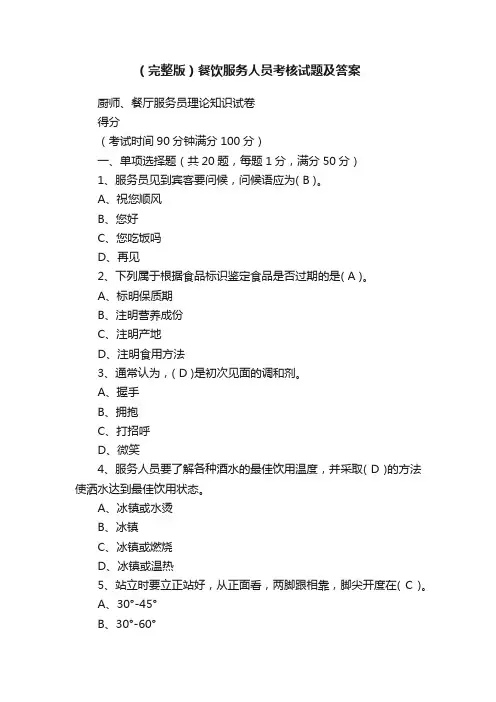 （完整版）餐饮服务人员考核试题及答案

厨师、餐厅服务员理论知识试卷

得分

（考试时间 90 分钟满分 100 分）

一、单项选择题（共 20 题，每题 1 分，满分 50 分）

1、服务员见到宾客要问候，问候语应为( B )。

A、祝您顺风

B、您好

C、您吃饭吗

D、再见

2、下列属于根据食品标识鉴定食品是否过期的是( A )。

A、标明保质期

B、注明营养成份

C、注明产地

D、注明食用方法

3、通常认为，( D )是初次见面的调和剂。

A、握手

B、拥抱

C、打招呼

D、微笑

4、服务人员要了解各种酒水的最佳饮用温度，并采取( D )的方法使酒水达到最佳饮用状态。

A、冰镇或水烫

B、冰镇

C、冰镇或燃烧

D、冰镇或温热

5、站立时要立正站好，从正面看，两脚跟相靠，脚尖开度在( C )。

A、30°-45°

B、30°-60°